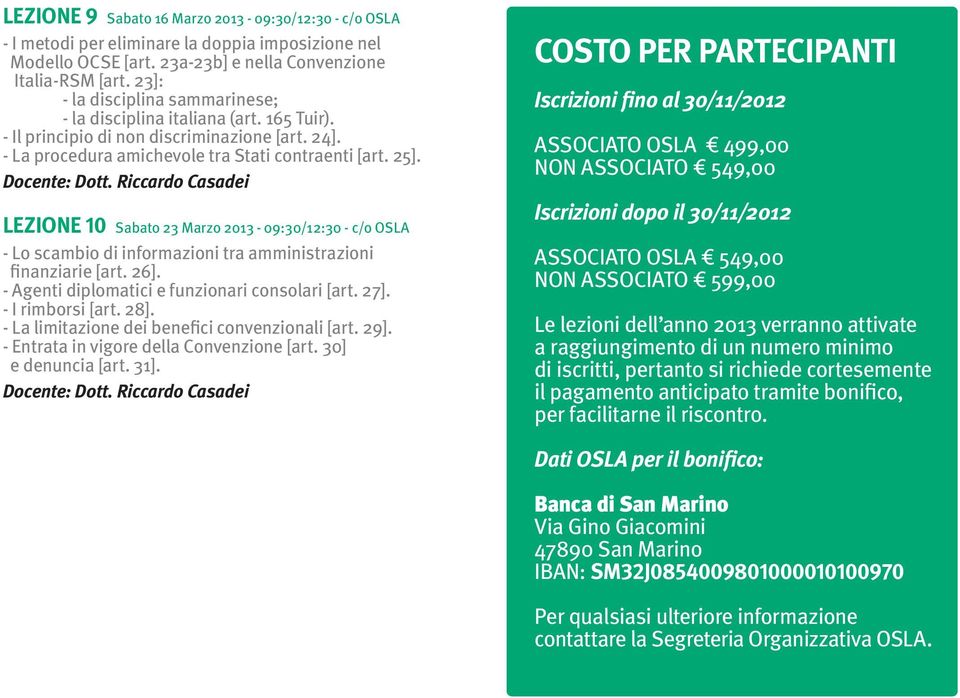 LEZIONE 9 Sabato 16 Marzo 2013 - 09:30/12:30 - c/o OSLA

- I metodi per eliminare la doppia imposizione nel Modello OCSE [art. 23a-23b] e nella Convenzione Italia-RSM [art. 23]:
- la disciplina sammarinese;
- la disciplina italiana (art. 165 Tuir).
- Il principio di non discriminazione [art. 24].
- La procedura amichevole tra Stati contraenti [art. 25].

Docente: Dott. Riccardo Casadei

LEZIONE 10 Sabato 23 Marzo 2013 - 09:30/12:30 - c/o OSLA

- Lo scambio di informazioni tra amministrazioni finanziarie [art. 26].
- Agenti diplomatici e funzionari consolari [art. 27].
- I rimborsi [art. 28].
- La limitazione dei benefici convenzionali [art. 29].
- Entrata in vigore della Convenzione [art. 30] e denuncia [art. 31].

Docente: Dott. Riccardo Casadei

COSTO PER PARTECIPANTI

Iscrizioni fino al 30/11/2012

ASSOCIATO OSLA € 499,00
NON ASSOCIATO € 549,00

Iscrizioni dopo il 30/11/2012

ASSOCIATO OSLA € 549,00
NON ASSOCIATO € 599,00

Le lezioni dell'anno 2013 verranno attivate a raggiungimento di un numero minimo di iscritti, pertanto si richiede cortesemente il pagamento anticipato tramite bonifico, per facilitarne il riscontro.

Dati OSLA per il bonifico:

Banca di San Marino
Via Gino Giacomini
47890 San Marino
IBAN: SM32J0854009801000010100970

Per qualsiasi ulteriore informazione contattare la Segreteria Organizzativa OSLA.